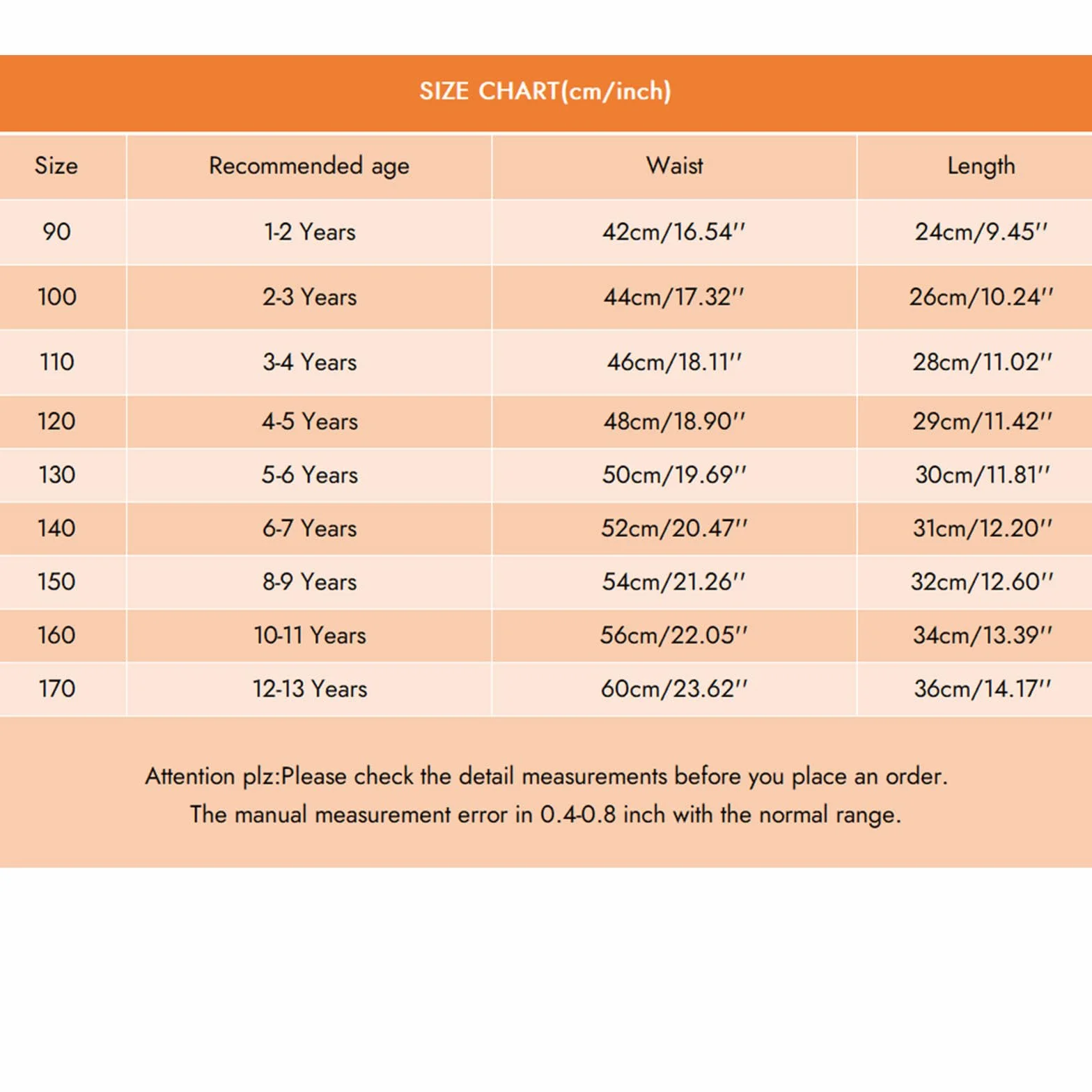 SIZE CHART(cm/inch)

| Size | Recommended age | Waist | Length |
|---|---|---|---|
| 90 | 1-2 Years | 42cm/16.54'' | 24cm/9.45'' |
| 100 | 2-3 Years | 44cm/17.32'' | 26cm/10.24'' |
| 110 | 3-4 Years | 46cm/18.11'' | 28cm/11.02'' |
| 120 | 4-5 Years | 48cm/18.90'' | 29cm/11.42'' |
| 130 | 5-6 Years | 50cm/19.69'' | 30cm/11.81'' |
| 140 | 6-7 Years | 52cm/20.47'' | 31cm/12.20'' |
| 150 | 8-9 Years | 54cm/21.26'' | 32cm/12.60'' |
| 160 | 10-11 Years | 56cm/22.05'' | 34cm/13.39'' |
| 170 | 12-13 Years | 60cm/23.62'' | 36cm/14.17'' |

Attention plz:Please check the detail measurements before you place an order.
The manual measurement error in 0.4-0.8 inch with the normal range.